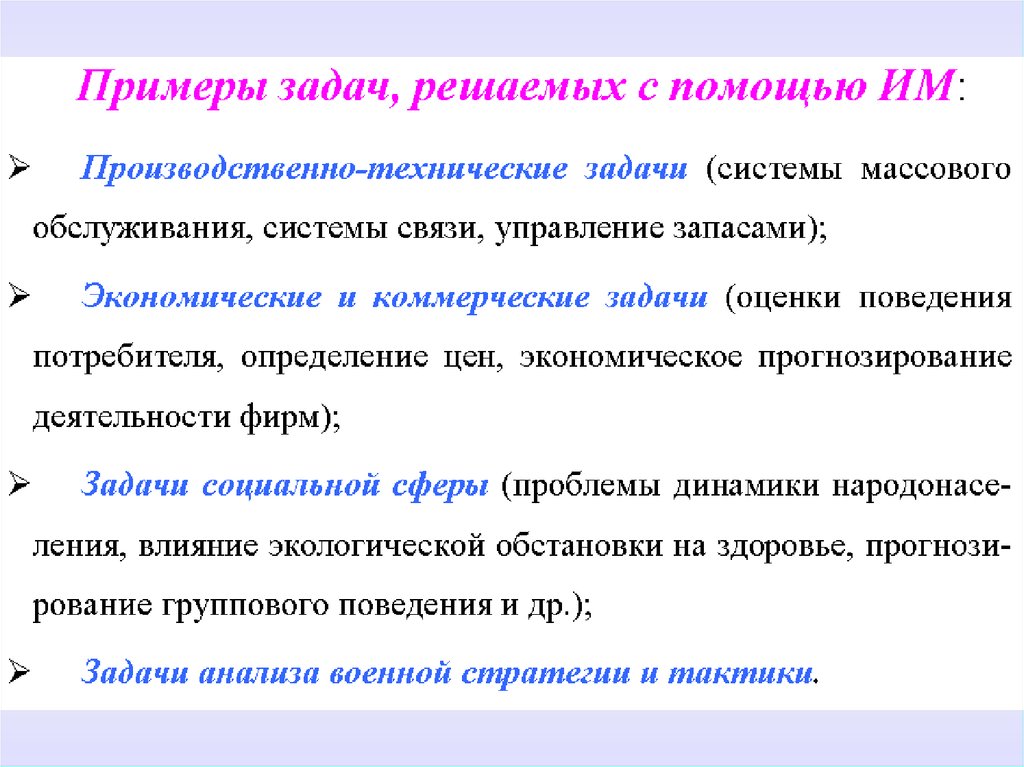 Примеры задач, решаемых с помощью ИМ:

➢ Производственно-технические задачи (системы массового обслуживания, системы связи, управление запасами);

➢ Экономические и коммерческие задачи (оценки поведения потребителя, определение цен, экономическое прогнозирование деятельности фирм);

➢ Задачи социальной сферы (проблемы динамики народонаселения, влияние экологической обстановки на здоровье, прогнозирование группового поведения и др.);

➢ Задачи анализа военной стратегии и тактики.